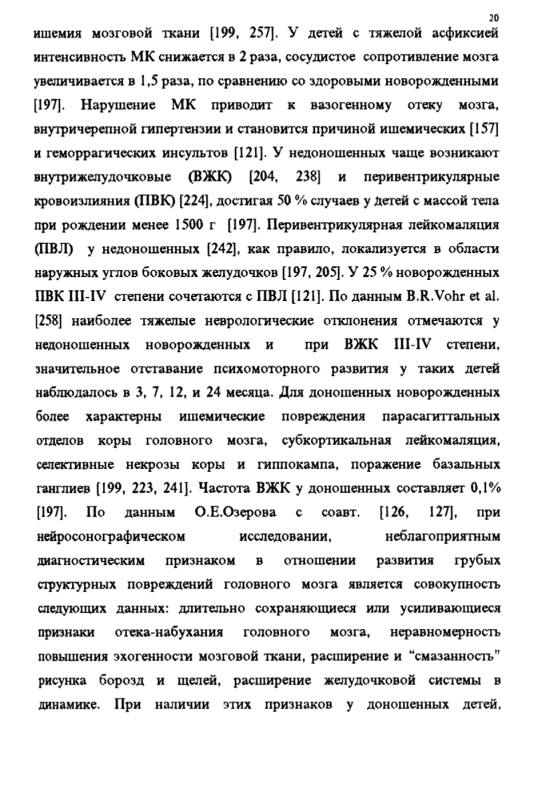 20

ишемия мозговой ткани [199, 257]. У детей с тяжелой асфиксией интенсивность МК снижается в 2 раза, сосудистое сопротивление мозга увеличивается в 1,5 раза, по сравнению со здоровыми новорожденными [197]. Нарушение МК приводит к вазогенному отеку мозга, внутричерепной гипертензии и становится причиной ишемических [157] и геморрагических инсультов [121]. У недоношенных чаще возникают внутрижелудочковые (ВЖК) [204, 238] и перивентрикулярные кровоизлияния (ПВК) [224], достигая 50 % случаев у детей с массой тела при рождении менее 1500 г [197]. Перивентрикулярная лейкомаляция (ПВЛ) у недоношенных [242], как правило, локализуется в области наружных углов боковых желудочков [197, 205]. У 25 % новорожденных ПВК III-IV степени сочетаются с ПВЛ [121]. По данным B.R.Vohr et al. [258] наиболее тяжелые неврологические отклонения отмечаются у недоношенных новорожденных и при ВЖК III-IV степени, значительное отставание психомоторного развития у таких детей наблюдалось в 3, 7, 12, и 24 месяца. Для доношенных новорожденных более характерны ишемические повреждения парасагиттальных отделов коры головного мозга, субкортикальная лейкомаляция, селективные некрозы коры и гиппокампа, поражение базальных ганглиев [199, 223, 241]. Частота ВЖК у доношенных составляет 0,1% [197]. По данным О.Е.Озерова с соавт. [126, 127], при нейросонографическом исследовании, неблагоприятным диагностическим признаком в отношении развития грубых структурных повреждений головного мозга является совокупность следующих данных: длительно сохраняющиеся или усиливающиеся признаки отека-набухания головного мозга, неравномерность повышения эхогенности мозговой ткани, расширение и "смазанность" рисунка борозд и щелей, расширение желудочковой системы в динамике. При наличии этих признаков у доношенных детей,